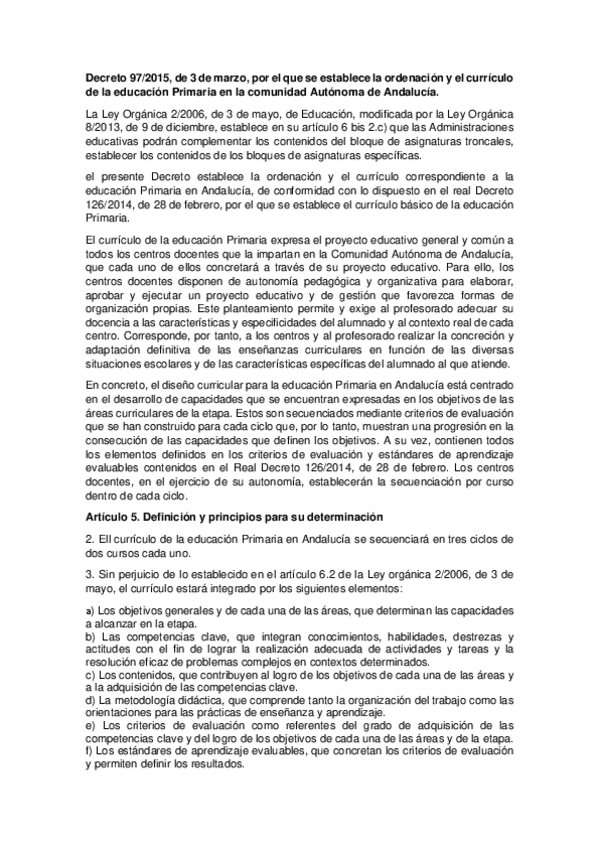 Decreto 97/2015, de 3 de marzo, por el que se establece la ordenación y el currículo de la educación Primaria en la comunidad Autónoma de Andalucía.

La Ley Orgánica 2/2006, de 3 de mayo, de Educación, modificada por la Ley Orgánica 8/2013, de 9 de diciembre, establece en su artículo 6 bis 2.c) que las Administraciones educativas podrán complementar los contenidos del bloque de asignaturas troncales, establecer los contenidos de los bloques de asignaturas específicas.

el presente Decreto establece la ordenación y el currículo correspondiente a la educación Primaria en Andalucía, de conformidad con lo dispuesto en el real Decreto 126/2014, de 28 de febrero, por el que se establece el currículo básico de la educación Primaria.

El currículo de la educación Primaria expresa el proyecto educativo general y común a todos los centros docentes que la impartan en la Comunidad Autónoma de Andalucía, que cada uno de ellos concretará a través de su proyecto educativo. Para ello, los centros docentes disponen de autonomía pedagógica y organizativa para elaborar, aprobar y ejecutar un proyecto educativo y de gestión que favorezca formas de organización propias. Este planteamiento permite y exige al profesorado adecuar su docencia a las características y especificidades del alumnado y al contexto real de cada centro. Corresponde, por tanto, a los centros y al profesorado realizar la concreción y adaptación definitiva de las enseñanzas curriculares en función de las diversas situaciones escolares y de las características específicas del alumnado al que atiende.

En concreto, el diseño curricular para la educación Primaria en Andalucía está centrado en el desarrollo de capacidades que se encuentran expresadas en los objetivos de las áreas curriculares de la etapa. Estos son secuenciados mediante criterios de evaluación que se han construido para cada ciclo que, por lo tanto, muestran una progresión en la consecución de las capacidades que definen los objetivos. A su vez, contienen todos los elementos definidos en los criterios de evaluación y estándares de aprendizaje evaluables contenidos en el Real Decreto 126/2014, de 28 de febrero. Los centros docentes, en el ejercicio de su autonomía, establecerán la secuenciación por curso dentro de cada ciclo.

Artículo 5. Definición y principios para su determinación

2. Ell currículo de la educación Primaria en Andalucía se secuenciará en tres ciclos de dos cursos cada uno.

3. Sin perjuicio de lo establecido en el artículo 6.2 de la Ley orgánica 2/2006, de 3 de mayo, el currículo estará integrado por los siguientes elementos:

a) Los objetivos generales y de cada una de las áreas, que determinan las capacidades a alcanzar en la etapa.
b) Las competencias clave, que integran conocimientos, habilidades, destrezas y actitudes con el fin de lograr la realización adecuada de actividades y tareas y la resolución eficaz de problemas complejos en contextos determinados.
c) Los contenidos, que contribuyen al logro de los objetivos de cada una de las áreas y a la adquisición de las competencias clave.
d) La metodología didáctica, que comprende tanto la organización del trabajo como las orientaciones para las prácticas de enseñanza y aprendizaje.
e) Los criterios de evaluación como referentes del grado de adquisición de las competencias clave y del logro de los objetivos de cada una de las áreas y de la etapa.
f) Los estándares de aprendizaje evaluables, que concretan los criterios de evaluación y permiten definir los resultados.